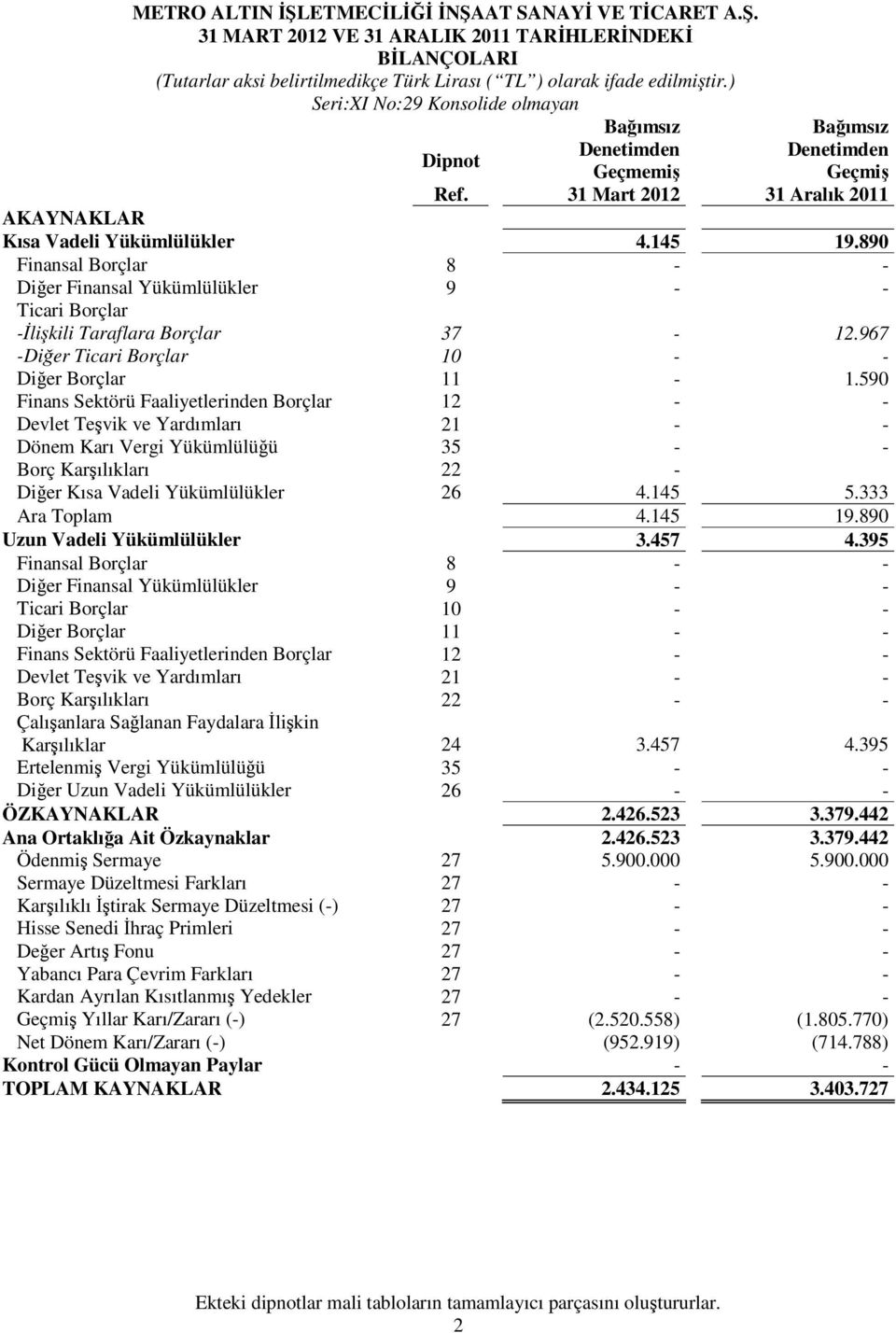 METRO ALTIN İŞLETMECİLİĞİ İNŞAAT SANAYİ VE TİCARET A.Ş.
31 MART 2012 VE 31 ARALIK 2011 TARİHLERİNDEKİ
BİLANÇOLARI
(Tutarlar aksi belirtilmedikçe Türk Lirası ( "TL" ) olarak ifade edilmiştir.)
Seri:XI No:29 Konsolide olmayan

| | Dipnot Ref. | Bağımsız Denetimden Geçmemiş 31 Mart 2012 | Bağımsız Denetimden Geçmiş 31 Aralık 2011 |
|---|---|---|---|
| AKAYNAKLAR | | | |
| Kısa Vadeli Yükümlülükler | | 4.145 | 19.890 |
| Finansal Borçlar | 8 | - | - |
| Diğer Finansal Yükümlülükler | 9 | - | - |
| Ticari Borçlar | | | |
| -İlişkili Taraflara Borçlar | 37 | - | 12.967 |
| -Diğer Ticari Borçlar | 10 | - | - |
| Diğer Borçlar | 11 | - | 1.590 |
| Finans Sektörü Faaliyetlerinden Borçlar | 12 | - | - |
| Devlet Teşvik ve Yardımları | 21 | - | - |
| Dönem Karı Vergi Yükümlülüğü | 35 | - | - |
| Borç Karşılıkları | 22 | - | |
| Diğer Kısa Vadeli Yükümlülükler | 26 | 4.145 | 5.333 |
| Ara Toplam | | 4.145 | 19.890 |
| Uzun Vadeli Yükümlülükler | | 3.457 | 4.395 |
| Finansal Borçlar | 8 | - | - |
| Diğer Finansal Yükümlülükler | 9 | - | - |
| Ticari Borçlar | 10 | - | - |
| Diğer Borçlar | 11 | - | - |
| Finans Sektörü Faaliyetlerinden Borçlar | 12 | - | - |
| Devlet Teşvik ve Yardımları | 21 | - | - |
| Borç Karşılıkları | 22 | - | - |
| Çalışanlara Sağlanan Faydalara İlişkin Karşılıklar | 24 | 3.457 | 4.395 |
| Ertelenmiş Vergi Yükümlülüğü | 35 | - | - |
| Diğer Uzun Vadeli Yükümlülükler | 26 | - | - |
| ÖZKAYNAKLAR | | 2.426.523 | 3.379.442 |
| Ana Ortaklığa Ait Özkaynaklar | | 2.426.523 | 3.379.442 |
| Ödenmiş Sermaye | 27 | 5.900.000 | 5.900.000 |
| Sermaye Düzeltmesi Farkları | 27 | - | - |
| Karşılıklı İştirak Sermaye Düzeltmesi (-) | 27 | - | - |
| Hisse Senedi İhraç Primleri | 27 | - | - |
| Değer Artış Fonu | 27 | - | - |
| Yabancı Para Çevrim Farkları | 27 | - | - |
| Kardan Ayrılan Kısıtlanmış Yedekler | 27 | - | - |
| Geçmiş Yıllar Karı/Zararı (-) | 27 | (2.520.558) | (1.805.770) |
| Net Dönem Karı/Zararı (-) | | (952.919) | (714.788) |
| Kontrol Gücü Olmayan Paylar | | - | - |
| TOPLAM KAYNAKLAR | | 2.434.125 | 3.403.727 |

Ekteki dipnotlar mali tabloların tamamlayıcı parçasını oluştururlar.
2